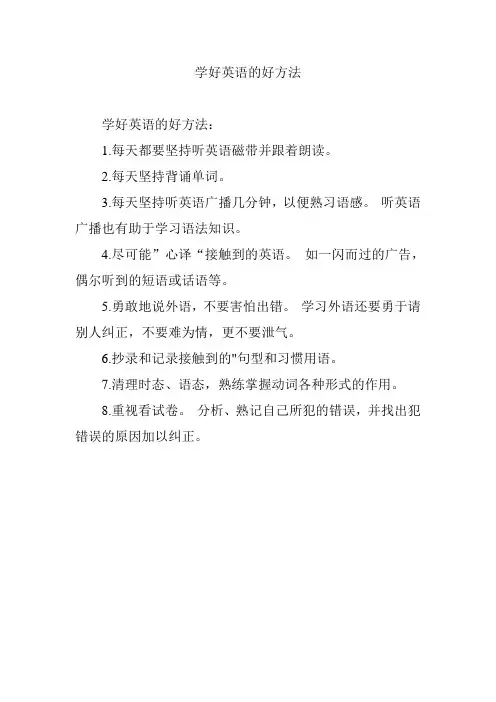 学好英语的好方法

学好英语的好方法：

1.每天都要坚持听英语磁带并跟着朗读。

2.每天坚持背诵单词。

3.每天坚持听英语广播几分钟，以便熟习语感。 听英语广播也有助于学习语法知识。

4.尽可能”心译“接触到的英语。 如一闪而过的广告，偶尔听到的短语或话语等。

5.勇敢地说外语，不要害怕出错。 学习外语还要勇于请别人纠正，不要难为情，更不要泄气。

6.抄录和记录接触到的"句型和习惯用语。

7.清理时态、语态，熟练掌握动词各种形式的作用。

8.重视看试卷。 分析、熟记自己所犯的错误，并找出犯错误的原因加以纠正。